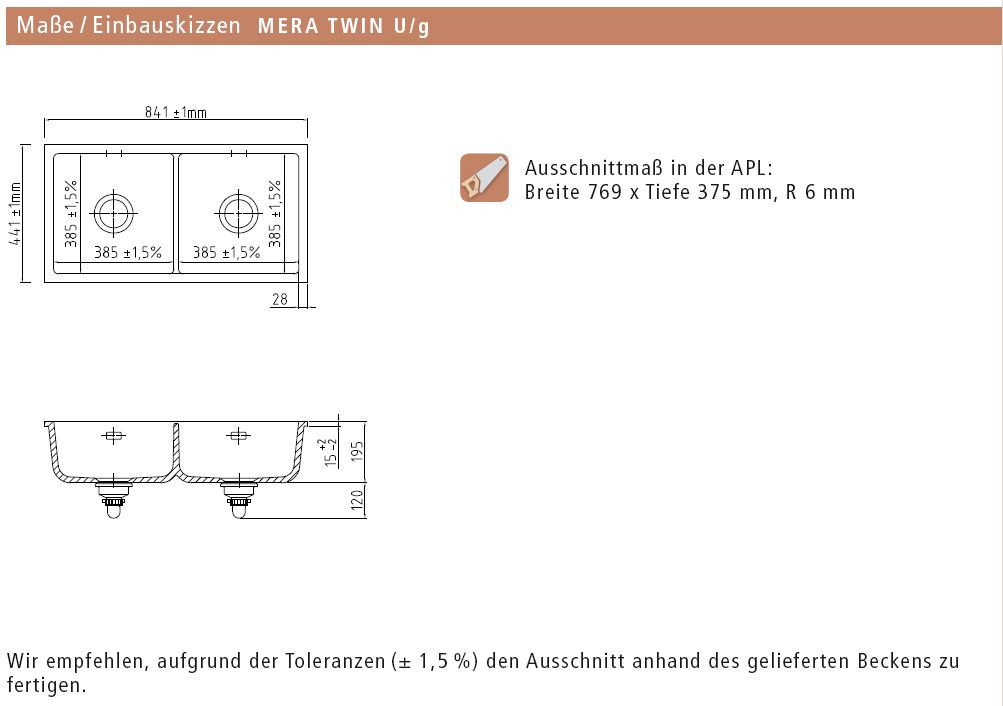 Maße / Einbauskizzen MERA TWIN U/g

841 ±1mm

441 ±1mm

385 ±1,5%

385 ±1,5%

385 ±1,5%

385 ±1,5%

28

Ausschnittmaß in der APL:
Breite 769 x Tiefe 375 mm, R 6 mm

$15^{+2}_{-2}$

195

120

Wir empfehlen, aufgrund der Toleranzen (± 1,5 %) den Ausschnitt anhand des gelieferten Beckens zu fertigen.